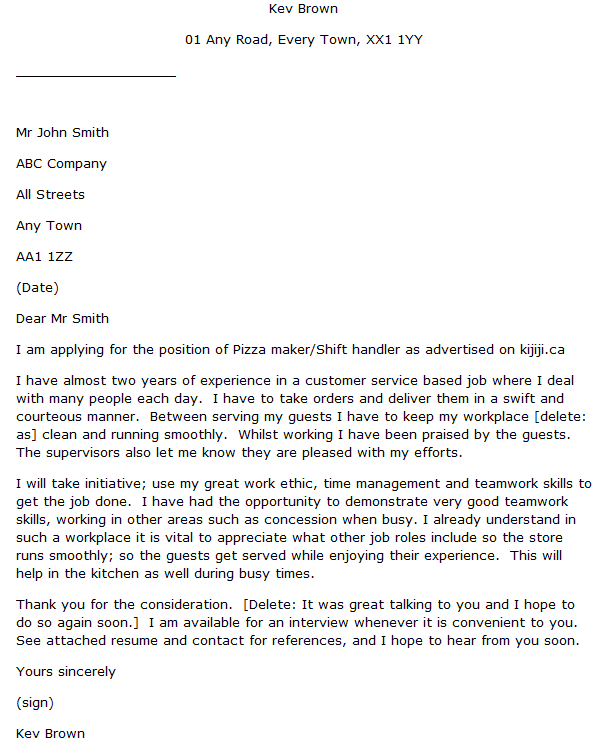 Kev Brown

01 Any Road, Every Town, XX1 1YY

Mr John Smith

ABC Company

All Streets

Any Town

AA1 1ZZ

(Date)

Dear Mr Smith

I am applying for the position of Pizza maker/Shift handler as advertised on kijiji.ca

I have almost two years of experience in a customer service based job where I deal with many people each day. I have to take orders and deliver them in a swift and courteous manner. Between serving my guests I have to keep my workplace [delete: as] clean and running smoothly. Whilst working I have been praised by the guests. The supervisors also let me know they are pleased with my efforts.

I will take initiative; use my great work ethic, time management and teamwork skills to get the job done. I have had the opportunity to demonstrate very good teamwork skills, working in other areas such as concession when busy. I already understand in such a workplace it is vital to appreciate what other job roles include so the store runs smoothly; so the guests get served while enjoying their experience. This will help in the kitchen as well during busy times.

Thank you for the consideration. [Delete: It was great talking to you and I hope to do so again soon.] I am available for an interview whenever it is convenient to you. See attached resume and contact for references, and I hope to hear from you soon.

Yours sincerely

(sign)

Kev Brown